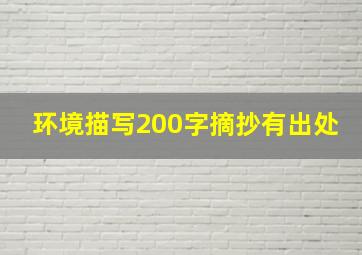 环境描写200字摘抄有出处